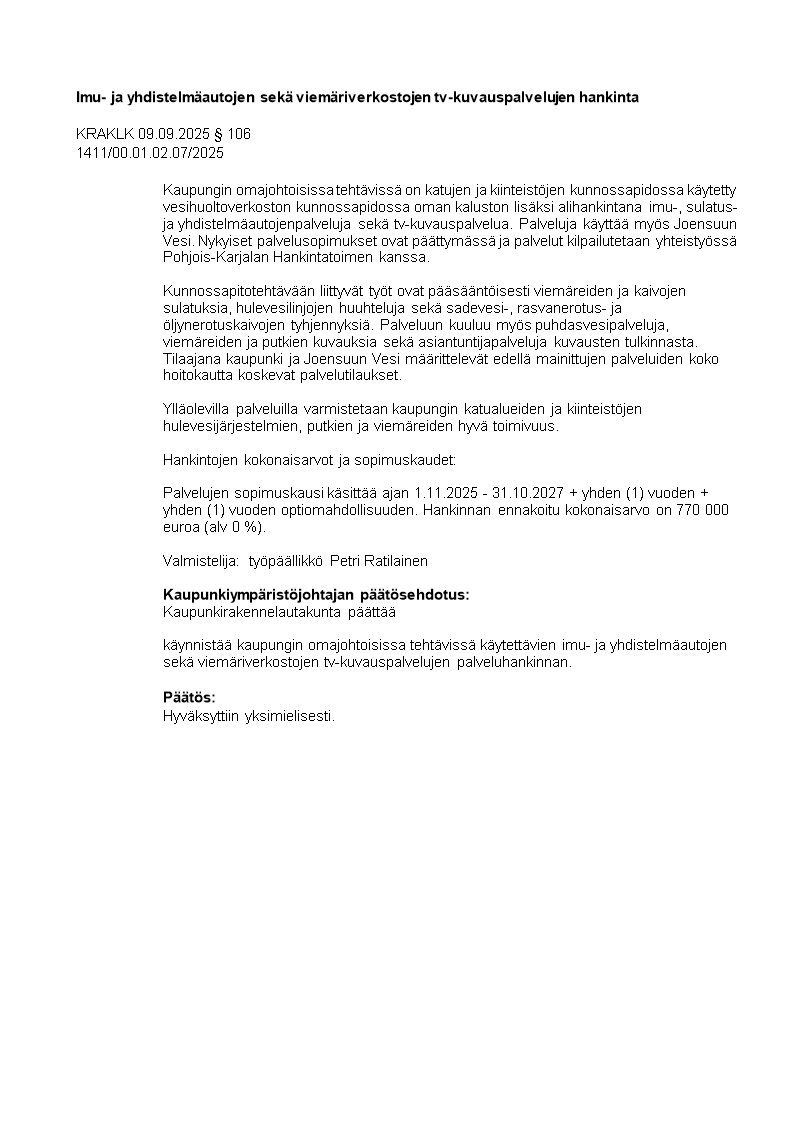 Imu- ja yhdistelmäautojen sekä viemäriverkostojen tv-kuvauspalvelujen hankinta

KRAKLK 09.09.2025 § 106
1411/00.01.02.07/2025

Kaupungin omajohtoisissa tehtävissä on katujen ja kiinteistöjen kunnossapidossa käytetty vesihuoltoverkoston kunnossapidossa oman kaluston lisäksi alihankintana imu-, sulatus- ja yhdistelmäautojenpalveluja sekä tv-kuvauspalvelua. Palveluja käyttää myös Joensuun Vesi. Nykyiset palvelusopimukset ovat päättymässä ja palvelut kilpailutetaan yhteistyössä Pohjois-Karjalan Hankintatoimen kanssa.

Kunnossapitotehtävään liittyvät työt ovat pääsääntöisesti viemäreiden ja kaivojen sulatuksia, hulevesilinjojen huuhteluja sekä sadevesi-, rasvanerotus- ja öljynerotuskaivojen tyhjennyksiä. Palveluun kuuluu myös puhdasvesipalveluja, viemäreiden ja putkien kuvauksia sekä asiantuntijapalveluja kuvausten tulkinnasta. Tilaajana kaupunki ja Joensuun Vesi määrittelevät edellä mainittujen palveluiden koko hoitokautta koskevat palvelutilaukset.

Ylläolevilla palveluilla varmistetaan kaupungin katualueiden ja kiinteistöjen hulevesijärjestelmien, putkien ja viemäreiden hyvä toimivuus.

Hankintojen kokonaisarvot ja sopimuskaudet:

Palvelujen sopimuskausi käsittää ajan 1.11.2025 - 31.10.2027 + yhden (1) vuoden + yhden (1) vuoden optiomahdollisuuden. Hankinnan ennakoitu kokonaisarvo on 770 000 euroa (alv 0 %).

Valmistelija: työpäällikkö Petri Ratilainen

Kaupunkiympäristöjohtajan päätösehdotus:
Kaupunkirakennelautakunta päättää

käynnistää kaupungin omajohtoisissa tehtävissä käytettävien imu- ja yhdistelmäautojen sekä viemäriverkostojen tv-kuvauspalvelujen palveluhankinnan.

Päätös:
Hyväksyttiin yksimielisesti.